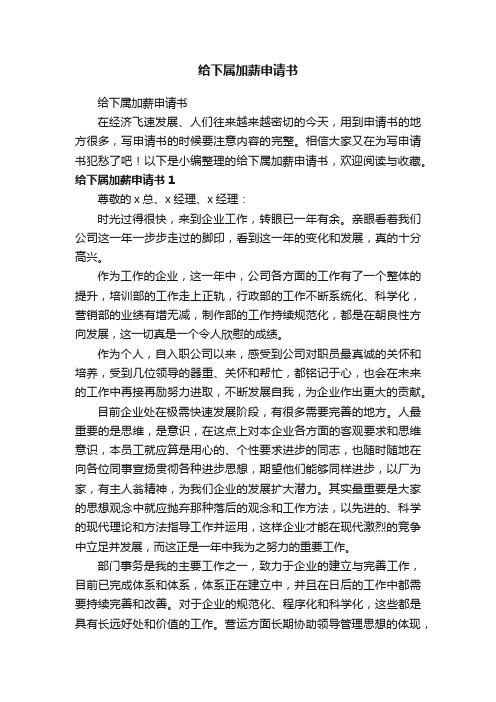 给下属加薪申请书

给下属加薪申请书

在经济飞速发展、人们往来越来越密切的今天，用到申请书的地方很多，写申请书的时候要注意内容的完整。相信大家又在为写申请书犯愁了吧！以下是小编整理的给下属加薪申请书，欢迎阅读与收藏。

给下属加薪申请书 1

尊敬的 x 总、x 经理、x 经理：

时光过得很快，来到企业工作，转眼已一年有余。亲眼看着我们公司这一年一步步走过的脚印，看到这一年的变化和发展，真的十分高兴。

作为工作的企业，这一年中，公司各方面的工作有了一个整体的提升，培训部的工作走上正轨，行政部的工作不断系统化、科学化，营销部的业绩有增无减，制作部的工作持续规范化，都是在朝良性方向发展，这一切真是一个令人欣慰的成绩。

作为个人，自入职公司以来，感受到公司对职员最真诚的关怀和培养，受到几位领导的器重、关怀和帮忙，都铭记于心，也会在未来的工作中再接再励努力进取，不断发展自我，为企业作出更大的贡献。

目前企业处在极需快速发展阶段，有很多需要完善的地方。人最重要的是思维，是意识，在这点上对本企业各方面的客观要求和思维意识，本员工就应算是用心的、个性要求进步的同志，也随时随地在向各位同事宣扬贯彻各种进步思想，期望他们能够同样进步，以厂为家，有主人翁精神，为我们企业的发展扩大潜力。其实最重要是大家的思想观念中就应抛弃那种落后的观念和工作方法，以先进的、科学的现代理论和方法指导工作并运用，这样企业才能在现代激烈的竞争中立足并发展，而这正是一年中我为之努力的重要工作。

部门事务是我的主要工作之一，致力于企业的建立与完善工作，目前已完成体系和体系，体系正在建立中，并且在日后的工作中都需要持续完善和改善。对于企业的规范化、程序化和科学化，这些都是具有长远好处和价值的工作。营运方面长期协助领导管理思想的体现，